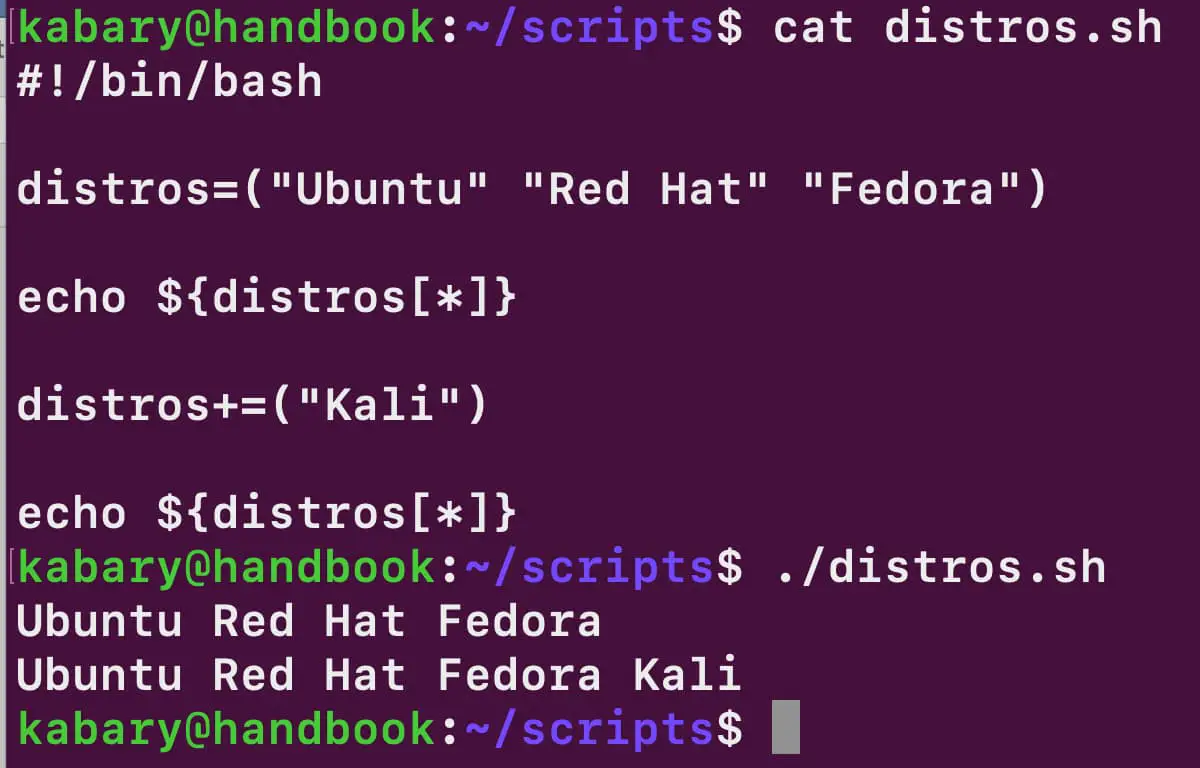 kabary@handbook:~/scripts$ cat distros.sh
#!/bin/bash

distros=("Ubuntu" "Red Hat" "Fedora")

echo ${distros[*]}

distros+=("Kali")

echo ${distros[*]}
kabary@handbook:~/scripts$ ./distros.sh
Ubuntu Red Hat Fedora
Ubuntu Red Hat Fedora Kali
kabary@handbook:~/scripts$